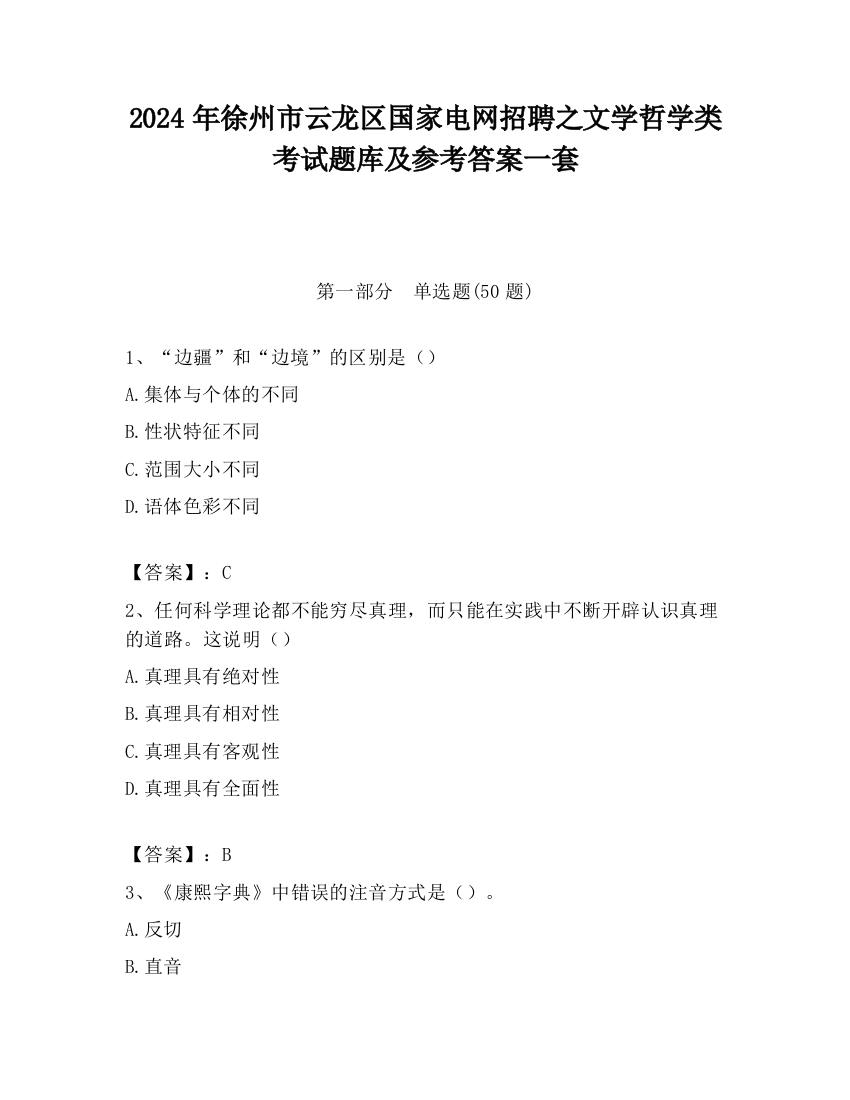 2024 年徐州市云龙区国家电网招聘之文学哲学类考试题库及参考答案一套

第一部分　单选题(50 题)

1、“边疆”和“边境”的区别是（）

A.集体与个体的不同

B.性状特征不同

C.范围大小不同

D.语体色彩不同

【答案】：C

2、任何科学理论都不能穷尽真理，而只能在实践中不断开辟认识真理的道路。这说明（）

A.真理具有绝对性

B.真理具有相对性

C.真理具有客观性

D.真理具有全面性

【答案】：B

3、《康熙字典》中错误的注音方式是（）。

A.反切

B.直音